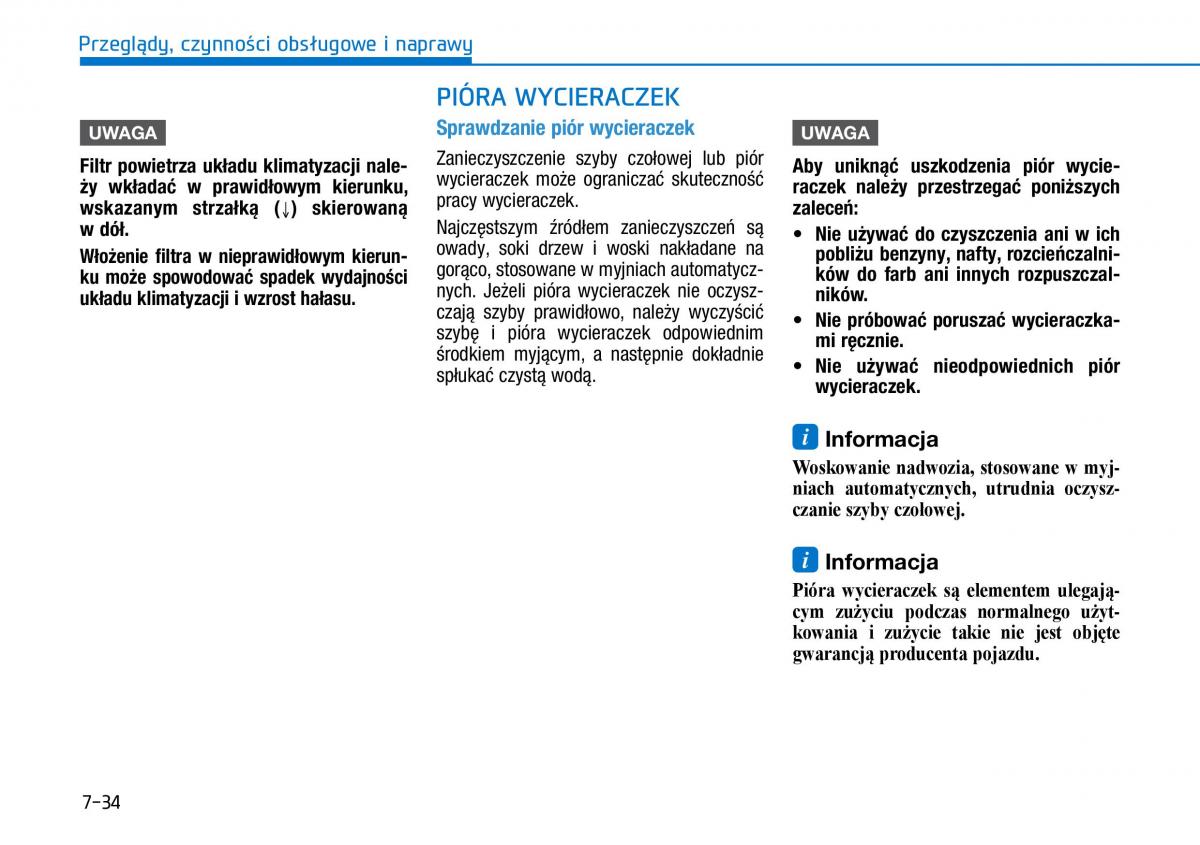 Przeglądy, czynności obsługowe i naprawy

UWAGA

Filtr powietrza układu klimatyzacji należy wkładać w prawidłowym kierunku, wskazanym strzałką (↓) skierowaną w dół.

Włożenie filtra w nieprawidłowym kierunku może spowodować spadek wydajności układu klimatyzacji i wzrost hałasu.

PIÓRA WYCIERACZEK

Sprawdzanie piór wycieraczek

Zanieczyszczenie szyby czołowej lub piór wycieraczek może ograniczać skuteczność pracy wycieraczek.

Najczęstszym źródłem zanieczyszczeń są owady, soki drzew i woski nakładane na gorąco, stosowane w myjniach automatycznych. Jeżeli pióra wycieraczek nie oczyszczają szyby prawidłowo, należy wyczyścić szybę i pióra wycieraczek odpowiednim środkiem myjącym, a następnie dokładnie spłukać czystą wodą.

UWAGA

Aby uniknąć uszkodzenia piór wycieraczek należy przestrzegać poniższych zaleceń:

• Nie używać do czyszczenia ani w ich pobliżu benzyny, nafty, rozcieńczalników do farb ani innych rozpuszczalników.
• Nie próbować poruszać wycieraczkami ręcznie.
• Nie używać nieodpowiednich piór wycieraczek.

i Informacja

Woskowanie nadwozia, stosowane w myjniach automatycznych, utrudnia oczyszczanie szyby czołowej.

i Informacja

Pióra wycieraczek są elementem ulegającym zużyciu podczas normalnego użytkowania i zużycie takie nie jest objęte gwarancją producenta pojazdu.

7-34